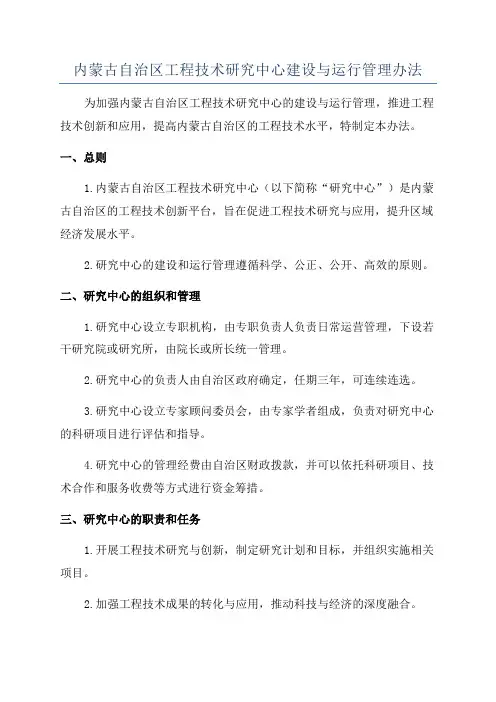 内蒙古自治区工程技术研究中心建设与运行管理办法

为加强内蒙古自治区工程技术研究中心的建设与运行管理，推进工程技术创新和应用，提高内蒙古自治区的工程技术水平，特制定本办法。

一、总则

1.内蒙古自治区工程技术研究中心（以下简称“研究中心”）是内蒙古自治区的工程技术创新平台，旨在促进工程技术研究与应用，提升区域经济发展水平。

2.研究中心的建设和运行管理遵循科学、公正、公开、高效的原则。

二、研究中心的组织和管理

1.研究中心设立专职机构，由专职负责人负责日常运营管理，下设若干研究院或研究所，由院长或所长统一管理。

2.研究中心的负责人由自治区政府确定，任期三年，可连续连选。

3.研究中心设立专家顾问委员会，由专家学者组成，负责对研究中心的科研项目进行评估和指导。

4.研究中心的管理经费由自治区财政拨款，并可以依托科研项目、技术合作和服务收费等方式进行资金筹措。

三、研究中心的职责和任务

1.开展工程技术研究与创新，制定研究计划和目标，并组织实施相关项目。

2.加强工程技术成果的转化与应用，推动科技与经济的深度融合。